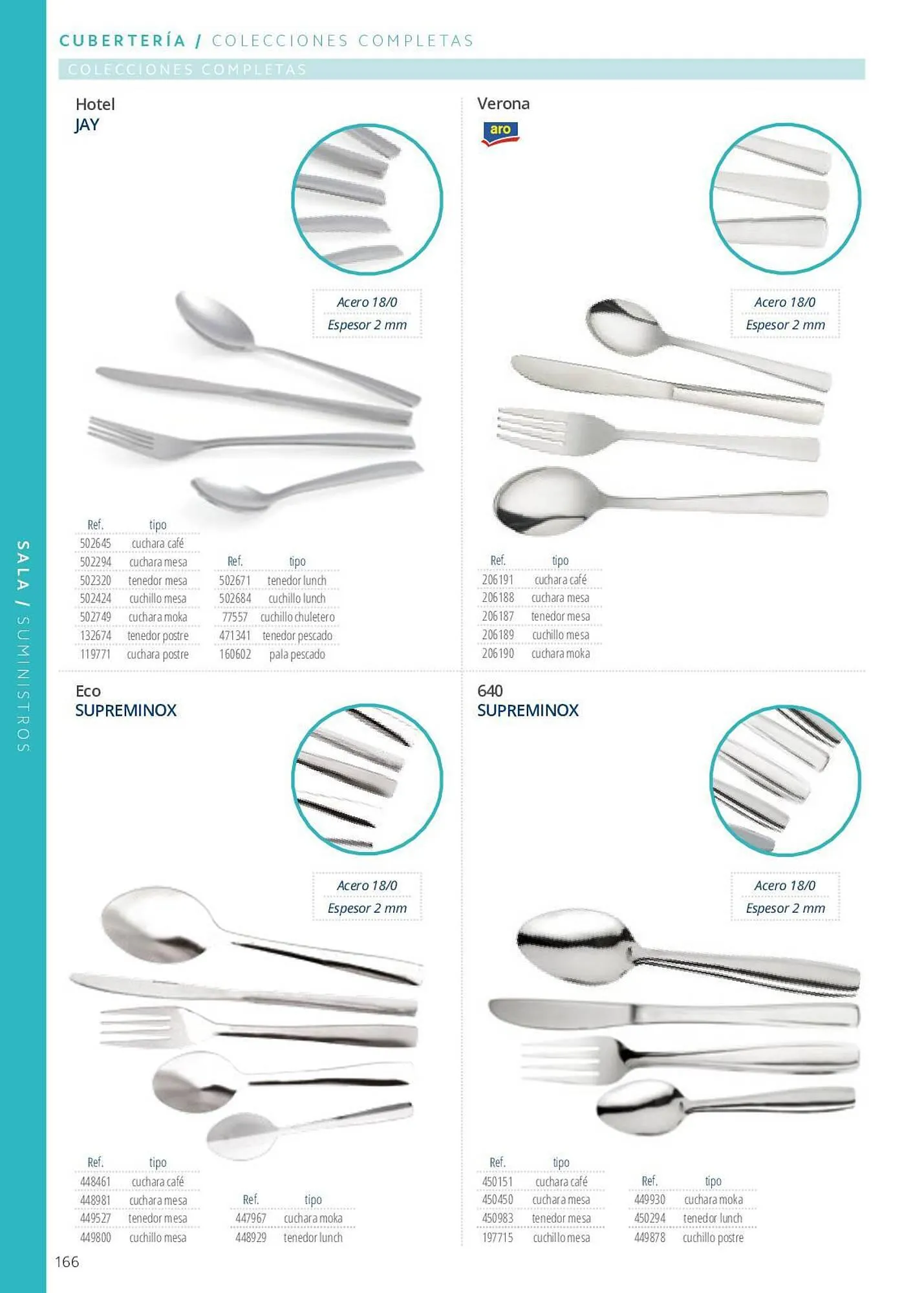 CUBERTERÍA / COLECCIONES COMPLETAS

COLECCIONES COMPLETAS

Hotel
JAY

Acero 18/0
Espesor 2 mm

| Ref. | tipo |
|---|---|
| 502645 | cuchara café |
| 502294 | cuchara mesa |
| 502320 | tenedor mesa |
| 502424 | cuchillo mesa |
| 502749 | cuchara moka |
| 132674 | tenedor postre |
| 119771 | cuchara postre |

| Ref. | tipo |
|---|---|
| 502671 | tenedor lunch |
| 502684 | cuchillo lunch |
| 77557 | cuchillo chuletero |
| 471341 | tenedor pescado |
| 160602 | pala pescado |

Verona

aro

Acero 18/0
Espesor 2 mm

| Ref. | tipo |
|---|---|
| 206191 | cuchara café |
| 206188 | cuchara mesa |
| 206187 | tenedor mesa |
| 206189 | cuchillo mesa |
| 206190 | cuchara moka |

Eco
SUPREMINOX

Acero 18/0
Espesor 2 mm

| Ref. | tipo |
|---|---|
| 448461 | cuchara café |
| 448981 | cuchara mesa |
| 449527 | tenedor mesa |
| 449800 | cuchillo mesa |

| Ref. | tipo |
|---|---|
| 447967 | cuchara moka |
| 448929 | tenedor lunch |

640
SUPREMINOX

Acero 18/0
Espesor 2 mm

| Ref. | tipo |
|---|---|
| 450151 | cuchara café |
| 450450 | cuchara mesa |
| 450983 | tenedor mesa |
| 197715 | cuchillo mesa |

| Ref. | tipo |
|---|---|
| 449930 | cuchara moka |
| 450294 | tenedor lunch |
| 449878 | cuchillo postre |

SALA / SUMINISTROS

166